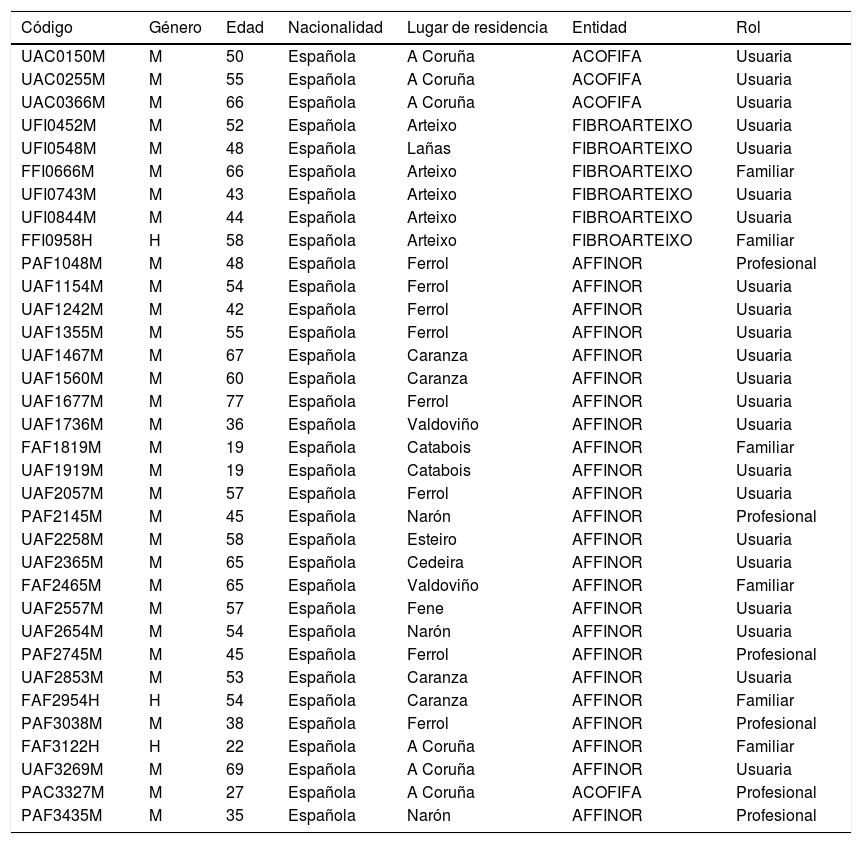 | Código | Género | Edad | Nacionalidad | Lugar de residencia | Entidad | Rol |
|---|---|---|---|---|---|---|
| UAC0150M | M | 50 | Española | A Coruña | ACOFIFA | Usuaria |
| UAC0255M | M | 55 | Española | A Coruña | ACOFIFA | Usuaria |
| UAC0366M | M | 66 | Española | A Coruña | ACOFIFA | Usuaria |
| UFI0452M | M | 52 | Española | Arteixo | FIBROARTEIXO | Usuaria |
| UFI0548M | M | 48 | Española | Lañas | FIBROARTEIXO | Usuaria |
| FFI0666M | M | 66 | Española | Arteixo | FIBROARTEIXO | Familiar |
| UFI0743M | M | 43 | Española | Arteixo | FIBROARTEIXO | Usuaria |
| UFI0844M | M | 44 | Española | Arteixo | FIBROARTEIXO | Usuaria |
| FFI0958H | H | 58 | Española | Arteixo | FIBROARTEIXO | Familiar |
| PAF1048M | M | 48 | Española | Ferrol | AFFINOR | Profesional |
| UAF1154M | M | 54 | Española | Ferrol | AFFINOR | Usuaria |
| UAF1242M | M | 42 | Española | Ferrol | AFFINOR | Usuaria |
| UAF1355M | M | 55 | Española | Ferrol | AFFINOR | Usuaria |
| UAF1467M | M | 67 | Española | Caranza | AFFINOR | Usuaria |
| UAF1560M | M | 60 | Española | Caranza | AFFINOR | Usuaria |
| UAF1677M | M | 77 | Española | Ferrol | AFFINOR | Usuaria |
| UAF1736M | M | 36 | Española | Valdoviño | AFFINOR | Usuaria |
| FAF1819M | M | 19 | Española | Catabois | AFFINOR | Familiar |
| UAF1919M | M | 19 | Española | Catabois | AFFINOR | Usuaria |
| UAF2057M | M | 57 | Española | Ferrol | AFFINOR | Usuaria |
| PAF2145M | M | 45 | Española | Narón | AFFINOR | Profesional |
| UAF2258M | M | 58 | Española | Esteiro | AFFINOR | Usuaria |
| UAF2365M | M | 65 | Española | Cedeira | AFFINOR | Usuaria |
| FAF2465M | M | 65 | Española | Valdoviño | AFFINOR | Familiar |
| UAF2557M | M | 57 | Española | Fene | AFFINOR | Usuaria |
| UAF2654M | M | 54 | Española | Narón | AFFINOR | Usuaria |
| PAF2745M | M | 45 | Española | Ferrol | AFFINOR | Profesional |
| UAF2853M | M | 53 | Española | Caranza | AFFINOR | Usuaria |
| FAF2954H | H | 54 | Española | Caranza | AFFINOR | Familiar |
| PAF3038M | M | 38 | Española | Ferrol | AFFINOR | Profesional |
| FAF3122H | H | 22 | Española | A Coruña | AFFINOR | Familiar |
| UAF3269M | M | 69 | Española | A Coruña | AFFINOR | Usuaria |
| PAC3327M | M | 27 | Española | A Coruña | ACOFIFA | Profesional |
| PAF3435M | M | 35 | Española | Narón | AFFINOR | Profesional |